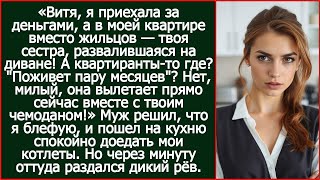 «Витя, я приехала за деньгами, а в моей квартире вместо жильцов — твоя сестра, развалившаяся на диване! А квартиранты-то где? "Поживет пару месяцев"? Нет, милый, она вылетает прямо сейчас вместе с твоим чемоданом!» Муж решил, что я блефую, и пошел на кухню спокойно доедать мои котлеты. Но через минуту оттуда раздался дикий рёв.